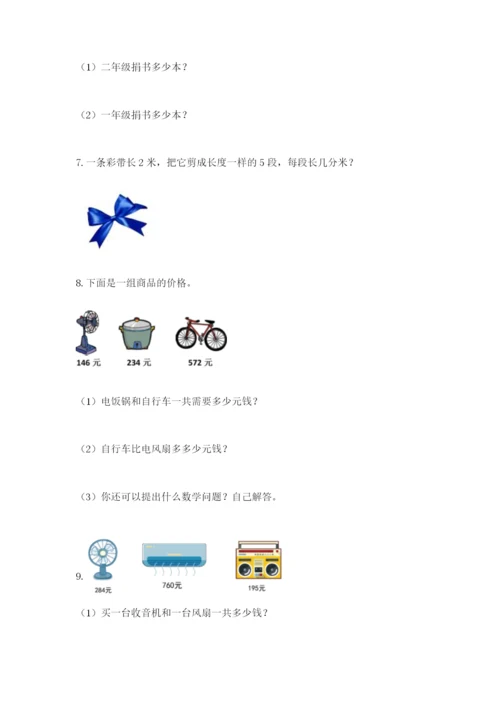 （1）二年级捐书多少本？

（2）一年级捐书多少本？

7.一条彩带长2米，把它剪成长度一样的5段，每段长几分米？

8.下面是一组商品的价格。

146元 234元 572元

（1）电饭锅和自行车一共需要多少元钱？

（2）自行车比电风扇多多少元钱？

（3）你还可以提出什么数学问题？自己解答。

9.

284元 760元 195元

（1）买一台收音机和一台风扇一共多少钱？